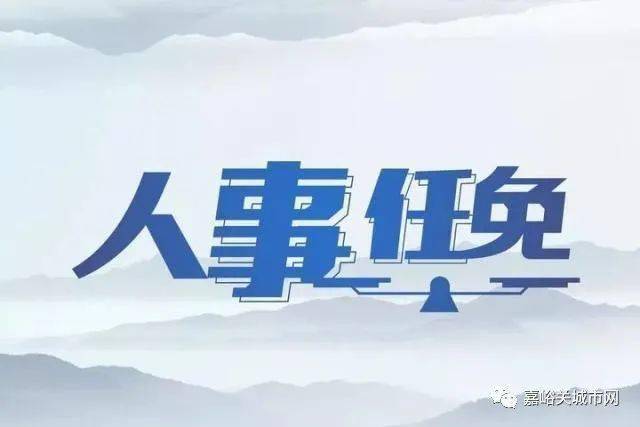 人事任免

嘉峪关城市网